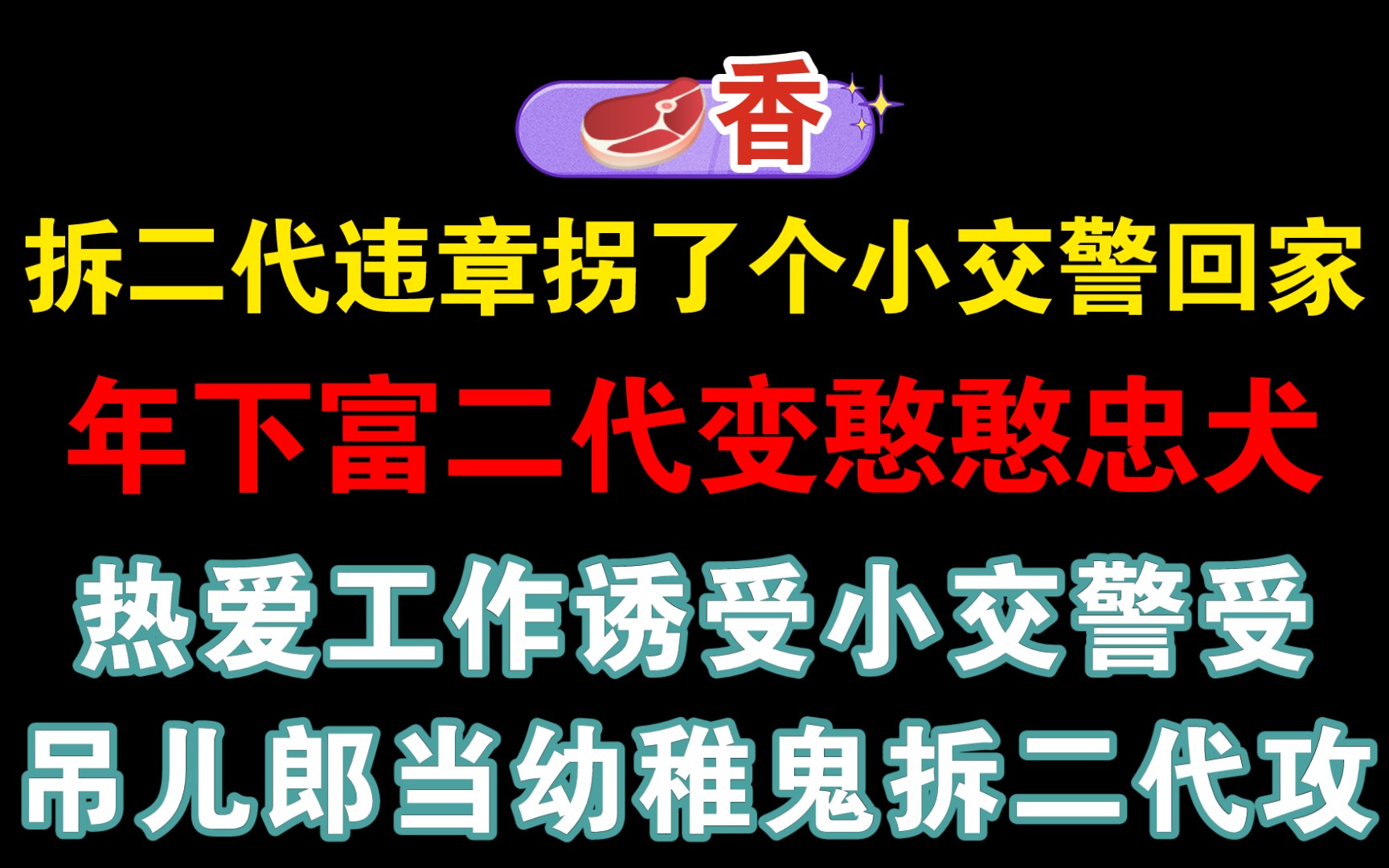 香

拆二代违章拐了个小交警回家

年下富二代变憨憨忠犬

热爱工作诱受小交警受

吊儿郎当幼稚鬼拆二代攻